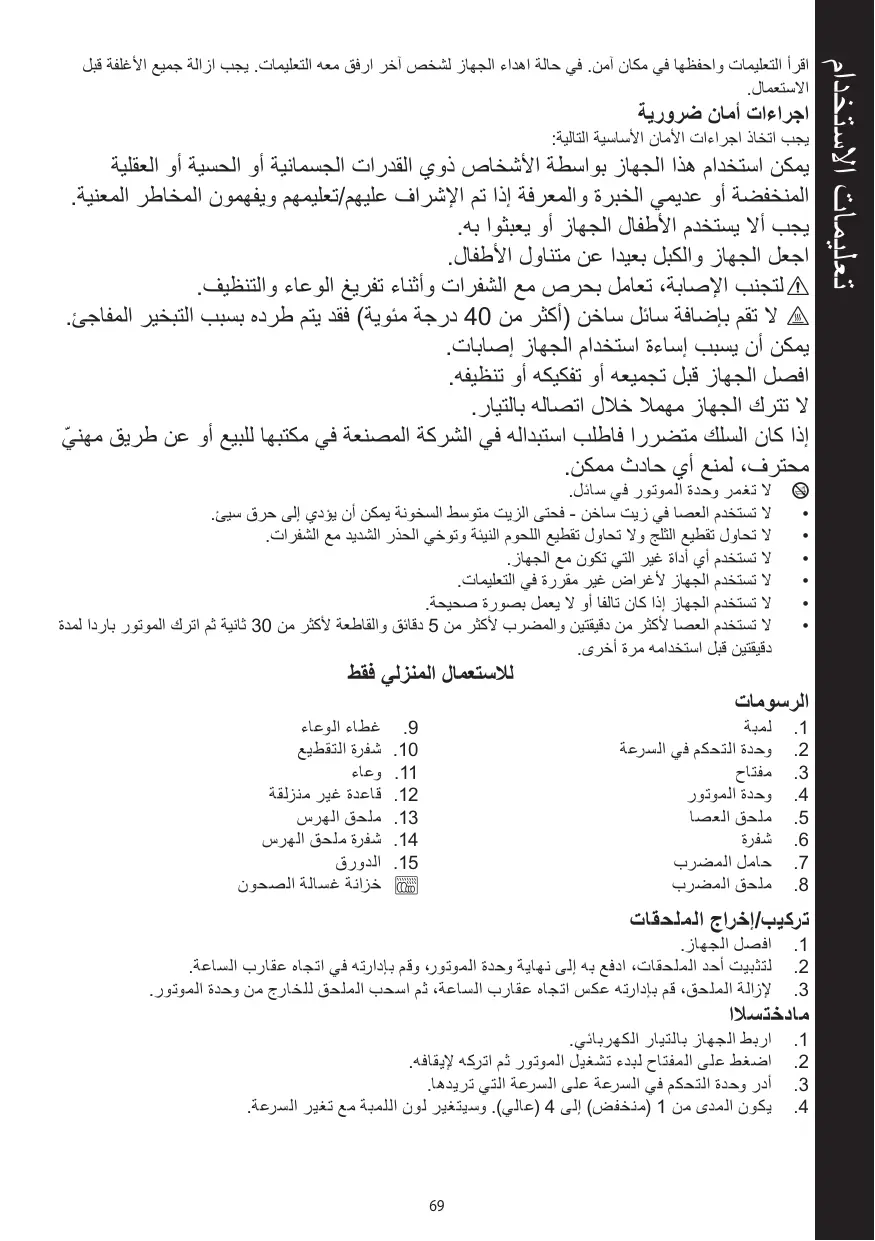 تعليمات الاستخدام

اقرأ التعليمات واحفظها في مكان آمن. في حالة اهداء الجهاز لشخص آخر ارفق معه التعليمات. يجب ازالة جميع الأغلفة قبل الاستعمال.

اجراءات أمان ضرورية

يجب اتخاذ اجراءات الأمان الأساسية التالية:

يمكن استخدام هذا الجهاز بواسطة الأشخاص ذوي القدرات الجسمانية أو الحسية أو العقلية المنخفضة أو عديمي الخبرة والمعرفة إذا تم الإشراف عليهم/تعليمهم ويفهمون المخاطر المعنية.

يجب ألا يستخدم الأطفال الجهاز أو يعبثوا به.

اجعل الجهاز والكبل بعيدا عن متناول الأطفال.

لتجنب الإصابة، تعامل بحرص مع الشفرات وأثناء تفريغ الوعاء والتنظيف.

لا تقم بإضافة سائل ساخن (أكثر من 40 درجة مئوية) فقد يتم طرده بسبب التبخير المفاجئ.

يمكن أن يسبب إساءة استخدام الجهاز إصابات.

افصل الجهاز قبل تجميعه أو تفكيكه أو تنظيفه.

لا تترك الجهاز مهملا خلال اتصاله بالتيار.

إذا كان السلك متضررا فاطلب استبداله في الشركة المصنعة في مكتبها للبيع أو عن طريق مهنيّ محترف، لمنع أي حادث ممكن.

لا تغمر وحدة الموتور في سائل.

• لا تستخدم العصا في زيت ساخن - فحتى الزيت متوسط السخونة يمكن أن يؤدي إلى حرق سيئ.
• لا تحاول تقطيع الثلج ولا تحاول تقطيع اللحوم النيئة وتوخي الحذر الشديد مع الشفرات.
• لا تستخدم أي أداة غير التي تكون مع الجهاز.
• لا تستخدم الجهاز لأغراض غير مقررة في التعليمات.
• لا تستخدم الجهاز إذا كان تالفا أو لا يعمل بصورة صحيحة.
• لا تستخدم العصا لأكثر من دقيقتين والمضرب لأكثر من 5 دقائق والقاطعة لأكثر من 30 ثانية ثم اترك الموتور باردا لمدة دقيقتين قبل استخدامه مرة أخرى.

للاستعمال المنزلي فقط

الرسومات

1. لمبة
2. وحدة التحكم في السرعة
3. مفتاح
4. وحدة الموتور
5. ملحق العصا
6. شفرة
7. حامل المضرب
8. ملحق المضرب

9. غطاء الوعاء
10. شفرة التقطيع
11. وعاء
12. قاعدة غير منزلقة
13. ملحق الهرس
14. شفرة ملحق الهرس
15. الدورق
خزانة غسالة الصحون

تركيب/إخراج الملحقات

1. افصل الجهاز.
2. لتثبيت أحد الملحقات، ادفع به إلى نهاية وحدة الموتور، وقم بإدارته في اتجاه عقارب الساعة.
3. لإزالة الملحق، قم بإدارته عكس اتجاه عقارب الساعة، ثم اسحب الملحق للخارج من وحدة الموتور.

مادختسلاا

1. اربط الجهاز بالتيار الكهربائي.
2. اضغط على المفتاح لبدء تشغيل الموتور ثم اتركه لإيقافه.
3. أدر وحدة التحكم في السرعة على السرعة التي تريدها.
4. يكون المدى من 1 (منخفض) إلى 4 (عالي). وسيتغير لون اللمبة مع تغير السرعة.

69